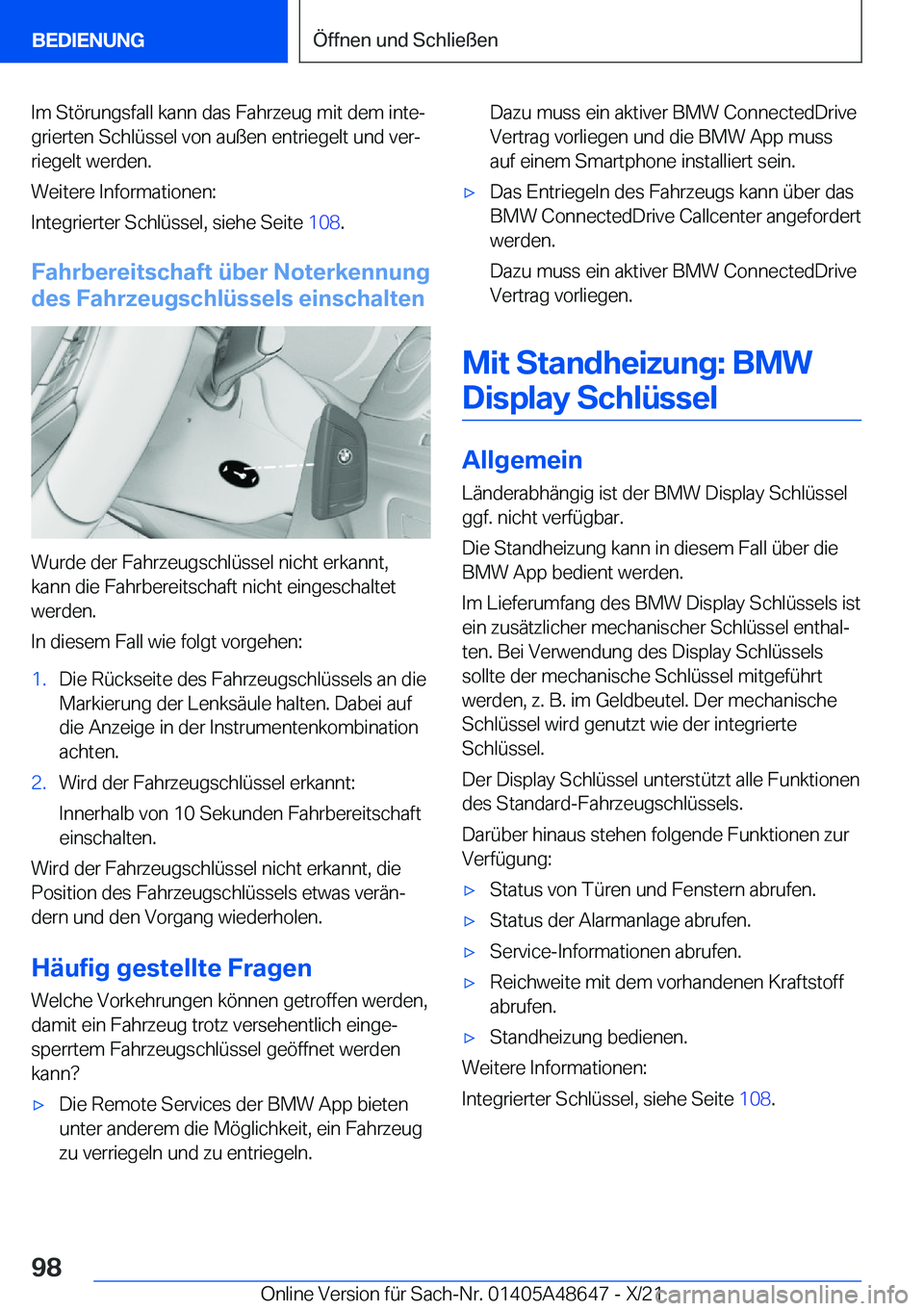 BEDIENUNG

Öffnen und Schließen

Im Störungsfall kann das Fahrzeug mit dem integrierten Schlüssel von außen entriegelt und verriegelt werden.

Weitere Informationen:

Integrierter Schlüssel, siehe Seite 108.

Fahrbereitschaft über Noterkennung des Fahrzeugschlüssels einschalten

Wurde der Fahrzeugschlüssel nicht erkannt, kann die Fahrbereitschaft nicht eingeschaltet werden.

In diesem Fall wie folgt vorgehen:

1. Die Rückseite des Fahrzeugschlüssels an die Markierung der Lenksäule halten. Dabei auf die Anzeige in der Instrumentenkombination achten.

2. Wird der Fahrzeugschlüssel erkannt:

Innerhalb von 10 Sekunden Fahrbereitschaft einschalten.

Wird der Fahrzeugschlüssel nicht erkannt, die Position des Fahrzeugschlüssels etwas verändern und den Vorgang wiederholen.

Häufig gestellte Fragen

Welche Vorkehrungen können getroffen werden, damit ein Fahrzeug trotz versehentlich eingesperrtem Fahrzeugschlüssel geöffnet werden kann?

▷ Die Remote Services der BMW App bieten unter anderem die Möglichkeit, ein Fahrzeug zu verriegeln und zu entriegeln.

Dazu muss ein aktiver BMW ConnectedDrive Vertrag vorliegen und die BMW App muss auf einem Smartphone installiert sein.

▷ Das Entriegeln des Fahrzeugs kann über das BMW ConnectedDrive Callcenter angefordert werden.

Dazu muss ein aktiver BMW ConnectedDrive Vertrag vorliegen.

Mit Standheizung: BMW Display Schlüssel

Allgemein

Länderabhängig ist der BMW Display Schlüssel ggf. nicht verfügbar.

Die Standheizung kann in diesem Fall über die BMW App bedient werden.

Im Lieferumfang des BMW Display Schlüssels ist ein zusätzlicher mechanischer Schlüssel enthalten. Bei Verwendung des Display Schlüssels sollte der mechanische Schlüssel mitgeführt werden, z. B. im Geldbeutel. Der mechanische Schlüssel wird genutzt wie der integrierte Schlüssel.

Der Display Schlüssel unterstützt alle Funktionen des Standard-Fahrzeugschlüssels.

Darüber hinaus stehen folgende Funktionen zur Verfügung:

▷ Status von Türen und Fenstern abrufen.

▷ Status der Alarmanlage abrufen.

▷ Service-Informationen abrufen.

▷ Reichweite mit dem vorhandenen Kraftstoff abrufen.

▷ Standheizung bedienen.

Weitere Informationen:

Integrierter Schlüssel, siehe Seite 108.

98

Online Version für Sach-Nr. 01405A48647 - X/21

carmanualsonline.info